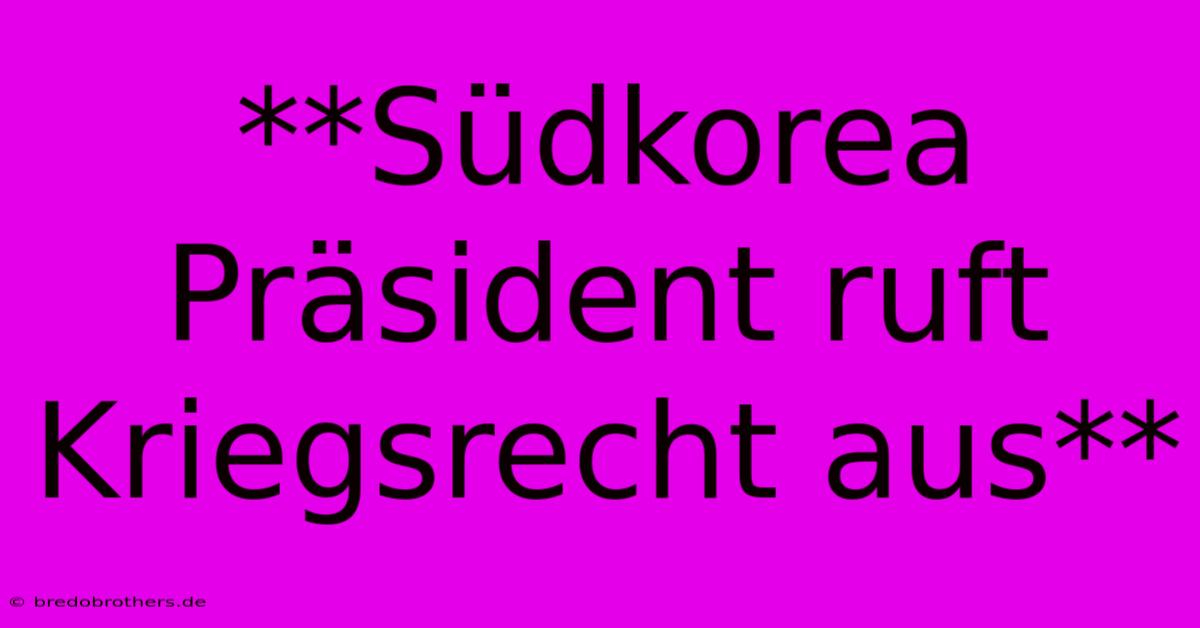 **Südkorea Präsident ruft Kriegsrecht aus**

© bredobrothers.de